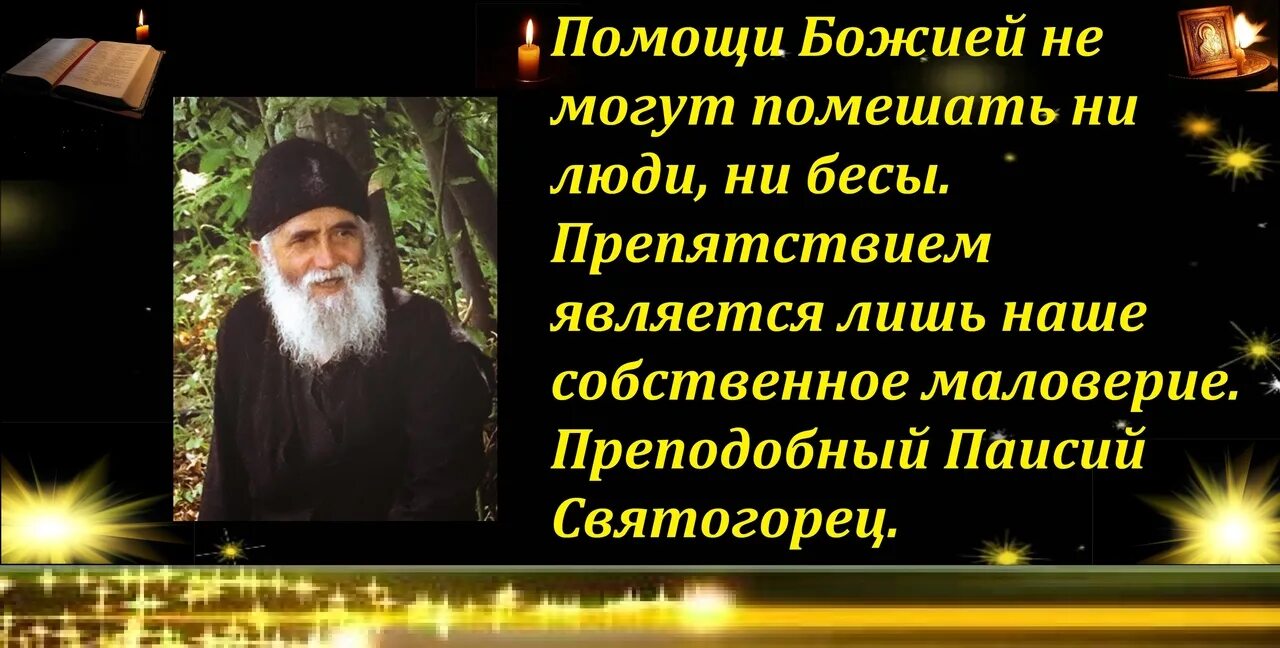 Помощи Божией не могут помешать ни люди, ни бесы. Препятствием является лишь наше собственное маловерие. Преподобный Паисий Святогорец.